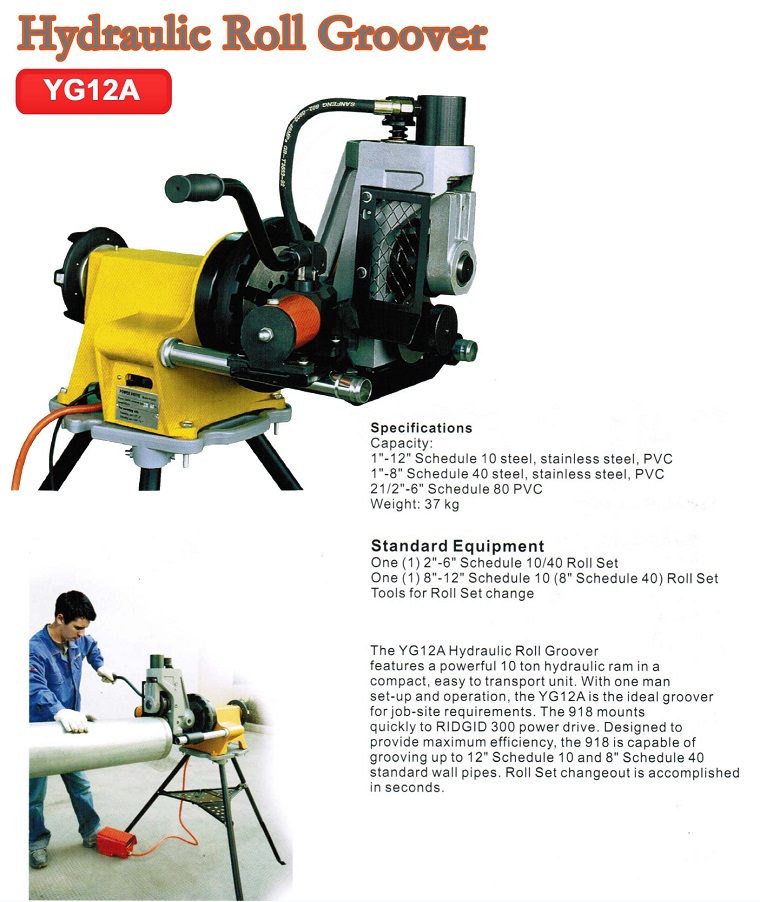 Hydraulic Roll Groover

YG12A

Specifications
Capacity:
1"-12" Schedule 10 steel, stainless steel, PVC
1"-8" Schedule 40 steel, stainless steel, PVC
21/2"-6" Schedule 80 PVC
Weight: 37 kg

Standard Equipment
One (1) 2"-6" Schedule 10/40 Roll Set
One (1) 8"-12" Schedule 10 (8" Schedule 40) Roll Set
Tools for Roll Set change

The YG12A Hydraulic Roll Groover features a powerful 10 ton hydraulic ram in a compact, easy to transport unit. With one man set-up and operation, the YG12A is the ideal groover for job-site requirements. The 918 mounts quickly to RIDGID 300 power drive. Designed to provide maximum efficiency, the 918 is capable of grooving up to 12" Schedule 10 and 8" Schedule 40 standard wall pipes. Roll Set changeout is accomplished in seconds.